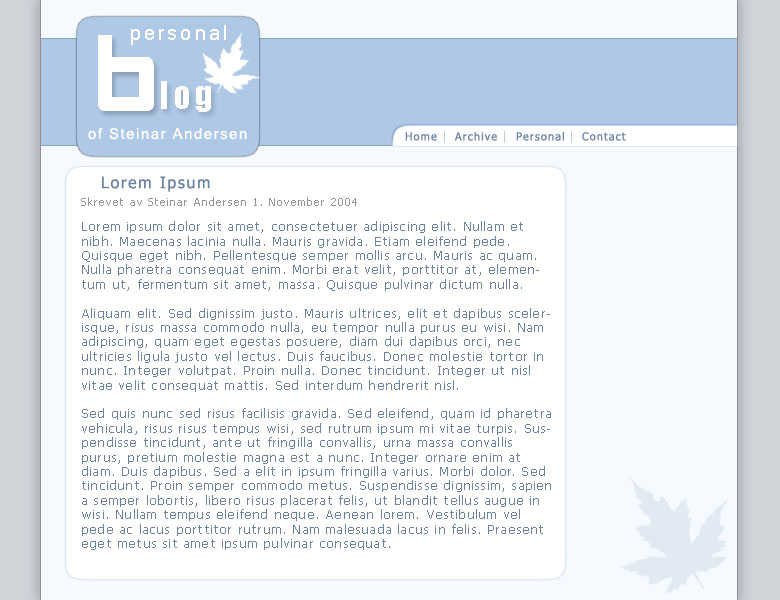 personal
blog
of Steinar Andersen

Home | Archive | Personal | Contact

Lorem Ipsum

Skrevet av Steinar Andersen 1. November 2004

Lorem ipsum dolor sit amet, consectetuer adipiscing elit. Nullam et nibh. Maecenas lacinia nulla. Mauris gravida. Etiam eleifend pede. Quisque eget nibh. Pellentesque semper mollis arcu. Mauris ac quam. Nulla pharetra consequat enim. Morbi erat velit, porttitor at, elementum ut, fermentum sit amet, massa. Quisque pulvinar dictum nulla.

Aliquam elit. Sed dignissim justo. Mauris ultrices, elit et dapibus scelerisque, risus massa commodo nulla, eu tempor nulla purus eu wisi. Nam adipiscing, quam eget egestas posuere, diam dui dapibus orci, nec ultricies ligula justo vel lectus. Duis faucibus. Donec molestie tortor in nunc. Integer volutpat. Proin nulla. Donec tincidunt. Integer ut nisl vitae velit consequat mattis. Sed interdum hendrerit nisl.

Sed quis nunc sed risus facilisis gravida. Sed eleifend, quam id pharetra vehicula, risus risus tempus wisi, sed rutrum ipsum mi vitae turpis. Suspendisse tincidunt, ante ut fringilla convallis, urna massa convallis purus, pretium molestie magna est a nunc. Integer ornare enim at diam. Duis dapibus. Sed a elit in ipsum fringilla varius. Morbi dolor. Sed tincidunt. Proin semper commodo metus. Suspendisse dignissim, sapien a semper lobortis, libero risus placerat felis, ut blandit tellus augue in wisi. Nullam tempus eleifend neque. Aenean lorem. Vestibulum vel pede ac lacus porttitor rutrum. Nam malesuada lacus in felis. Praesent eget metus sit amet ipsum pulvinar consequat.